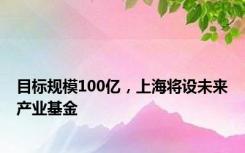 目标规模100亿，上海将设未来产业基金